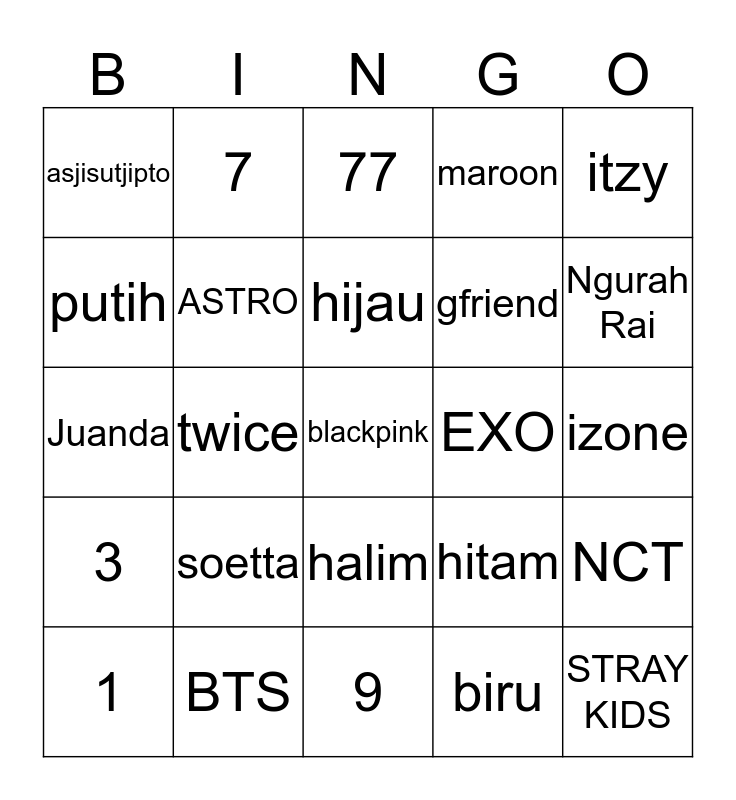 | B | I | N | G | O |
|---|---|---|---|---|
| asjisutjipto | 7 | 77 | maroon | itzy |
| putih | ASTRO | hijau | gfriend | Ngurah Rai |
| Juanda | twice | blackpink | EXO | izone |
| 3 | soetta | halim | hitam | NCT |
| 1 | BTS | 9 | biru | STRAY KIDS |